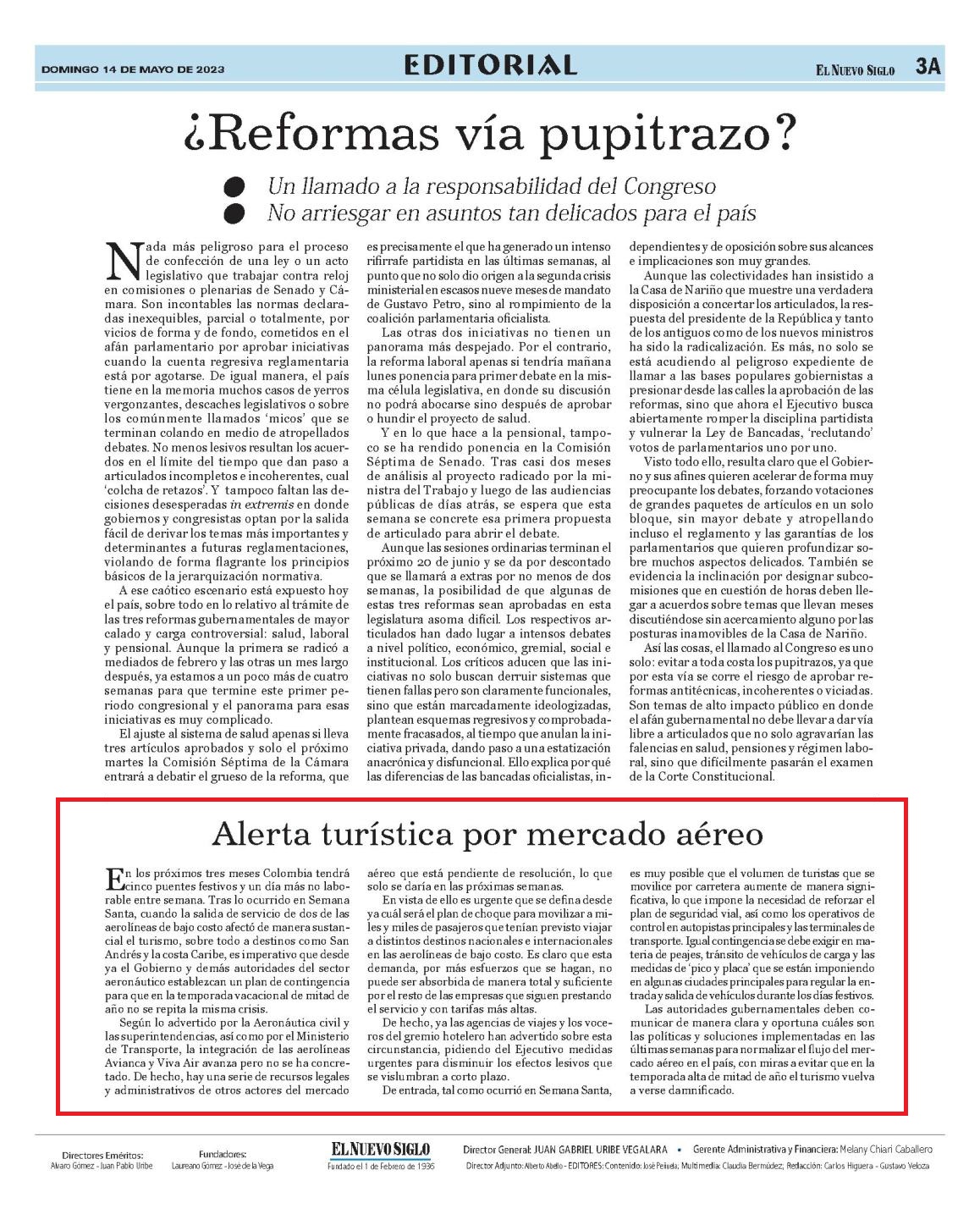 DOMINGO 14 DE MAYO DE 2023

EDITORIAL

EL NUEVO SIGLO 3A

¿Reformas vía pupitrazo?

Un llamado a la responsabilidad del Congreso
No arriesgar en asuntos tan delicados para el país

Nada más peligroso para el proceso de confección de una ley o un acto legislativo que trabajar contra reloj en comisiones o plenarias de Senado y Cámara. Son incontables las normas declaradas inexequibles, parcial o totalmente, por vicios de forma y de fondo, cometidos en el afán parlamentario por aprobar iniciativas cuando la cuenta regresiva reglamentaria está por agotarse. De igual manera, el país tiene en la memoria muchos casos de yerros vergonzantes, descaches legislativos o sobre los comúnmente llamados 'micos' que se terminan colando en medio de atropellados debates. No menos lesivos resultan los acuerdos en el límite del tiempo que dan paso a articulados incompletos e incoherentes, cual 'colcha de retazos'. Y tampoco faltan las decisiones desesperadas in extremis en donde gobiernos y congresistas optan por la salida fácil de derivar los temas más importantes y determinantes a futuras reglamentaciones, violando de forma flagrante los principios básicos de la jerarquización normativa.

A ese caótico escenario está expuesto hoy el país, sobre todo en lo relativo al trámite de las tres reformas gubernamentales de mayor calado y carga controversial: salud, laboral y pensional. Aunque la primera se radicó a mediados de febrero y las otras un mes largo después, ya estamos a un poco más de cuatro semanas para que termine este primer periodo congresional y el panorama para esas iniciativas es muy complicado.

El ajuste al sistema de salud apenas si lleva tres artículos aprobados y solo el próximo martes la Comisión Séptima de la Cámara entrará a debatir el grueso de la reforma, que es precisamente el que ha generado un intenso rifirrafe partidista en las últimas semanas, al punto que no solo dio origen a la segunda crisis ministerial en escasos nueve meses de mandato de Gustavo Petro, sino al rompimiento de la coalición parlamentaria oficialista.

Las otras dos iniciativas no tienen un panorama más despejado. Por el contrario, la reforma laboral apenas si tendría mañana lunes ponencia para primer debate en la misma célula legislativa, en donde su discusión no podrá abocarse sino después de aprobar o hundir el proyecto de salud.

Y en lo que hace a la pensional, tampoco se ha rendido ponencia en la Comisión Séptima de Senado. Tras casi dos meses de análisis al proyecto radicado por la ministra del Trabajo y luego de las audiencias públicas de días atrás, se espera que esta semana se concrete esa primera propuesta de articulado para abrir el debate.

Aunque las sesiones ordinarias terminan el próximo 20 de junio y se da por descontado que se llamará a extras por no menos de dos semanas, la posibilidad de que algunas de estas tres reformas sean aprobadas en esta legislatura asoma difícil. Los respectivos articulados han dado lugar a intensos debates a nivel político, económico, gremial, social e institucional. Los críticos aducen que las iniciativas no solo buscan derruir sistemas que tienen fallas pero son claramente funcionales, sino que están marcadamente ideologizadas, plantean esquemas regresivos y comprobadamente fracasados, al tiempo que anulan la iniciativa privada, dando paso a una estatización anacrónica y disfuncional. Ello explica por qué las diferencias de las bancadas oficialistas, independientes y de oposición sobre sus alcances e implicaciones son muy grandes.

Aunque las colectividades han insistido a la Casa de Nariño que muestre una verdadera disposición a concertar los articulados, la respuesta del presidente de la República y tanto de los antiguos como de los nuevos ministros ha sido la radicalización. Es más, no solo se está acudiendo al peligroso expediente de llamar a las bases populares gobiernistas a presionar desde las calles la aprobación de las reformas, sino que ahora el Ejecutivo busca abiertamente romper la disciplina partidista y vulnerar la Ley de Bancadas, 'reclutando' votos de parlamentarios uno por uno.

Visto todo ello, resulta claro que el Gobierno y sus afines quieren acelerar de forma muy preocupante los debates, forzando votaciones de grandes paquetes de artículos en un solo bloque, sin mayor debate y atropellando incluso el reglamento y las garantías de los parlamentarios que quieren profundizar sobre muchos aspectos delicados. También se evidencia la inclinación por designar subcomisiones que en cuestión de horas deben llegar a acuerdos sobre temas que llevan meses discutiéndose sin acercamiento alguno por las posturas inamovibles de la Casa de Nariño.

Así las cosas, el llamado al Congreso es uno solo: evitar a toda costa los pupitrazos, ya que por esta vía se corre el riesgo de aprobar reformas antitécnicas, incoherentes o viciadas. Son temas de alto impacto público en donde el afán gubernamental no debe llevar a dar vía libre a articulados que no solo agravarían las falencias en salud, pensiones y régimen laboral, sino que difícilmente pasarán el examen de la Corte Constitucional.

Alerta turística por mercado aéreo

En los próximos tres meses Colombia tendrá cinco puentes festivos y un día más no laborable entre semana. Tras lo ocurrido en Semana Santa, cuando la salida de servicio de dos de las aerolíneas de bajo costo afectó de manera sustancial el turismo, sobre todo a destinos como San Andrés y la costa Caribe, es imperativo que desde ya el Gobierno y demás autoridades del sector aeronáutico establezcan un plan de contingencia para que en la temporada vacacional de mitad de año no se repita la misma crisis.

Según lo advertido por la Aeronáutica civil y las superintendencias, así como por el Ministerio de Transporte, la integración de las aerolíneas Avianca y Viva Air avanza pero no se ha concretado. De hecho, hay una serie de recursos legales y administrativos de otros actores del mercado aéreo que está pendiente de resolución, lo que solo se daría en las próximas semanas.

En vista de ello es urgente que se defina desde ya cuál será el plan de choque para movilizar a miles y miles de pasajeros que tenían previsto viajar a distintos destinos nacionales e internacionales en las aerolíneas de bajo costo. Es claro que esta demanda, por más esfuerzos que se hagan, no puede ser absorbida de manera total y suficiente por el resto de las empresas que siguen prestando el servicio y con tarifas más altas.

De hecho, ya las agencias de viajes y los voceros del gremio hotelero han advertido sobre esta circunstancia, pidiendo del Ejecutivo medidas urgentes para disminuir los efectos lesivos que se vislumbran a corto plazo.

De entrada, tal como ocurrió en Semana Santa, es muy posible que el volumen de turistas que se movilice por carretera aumente de manera significativa, lo que impone la necesidad de reforzar el plan de seguridad vial, así como los operativos de control en autopistas principales y las terminales de transporte. Igual contingencia se debe exigir en materia de peajes, tránsito de vehículos de carga y las medidas de 'pico y placa' que se están imponiendo en algunas ciudades principales para regular la entrada y salida de vehículos durante los días festivos.

Las autoridades gubernamentales deben comunicar de manera clara y oportuna cuáles son las políticas y soluciones implementadas en las últimas semanas para normalizar el flujo del mercado aéreo en el país, con miras a evitar que en la temporada alta de mitad de año el turismo vuelva a verse damnificado.

Directores Eméritos: Alvaro Gómez - Juan Pablo Uribe
Fundadores: Laureano Gómez - José de la Vega
EL NUEVO SIGLO
Fundado el 1 de Febrero de 1936
Director General: JUAN GABRIEL URIBE VEGALARA • Gerente Administrativa y Financiera: Melany Chiari Caballero
Director Adjunto: Alberto Abello - EDITORES: Contenido: José Peñuela; Multimedia: Claudia Bermúdez; Redacción: Carlos Higuera - Gustavo Veloza